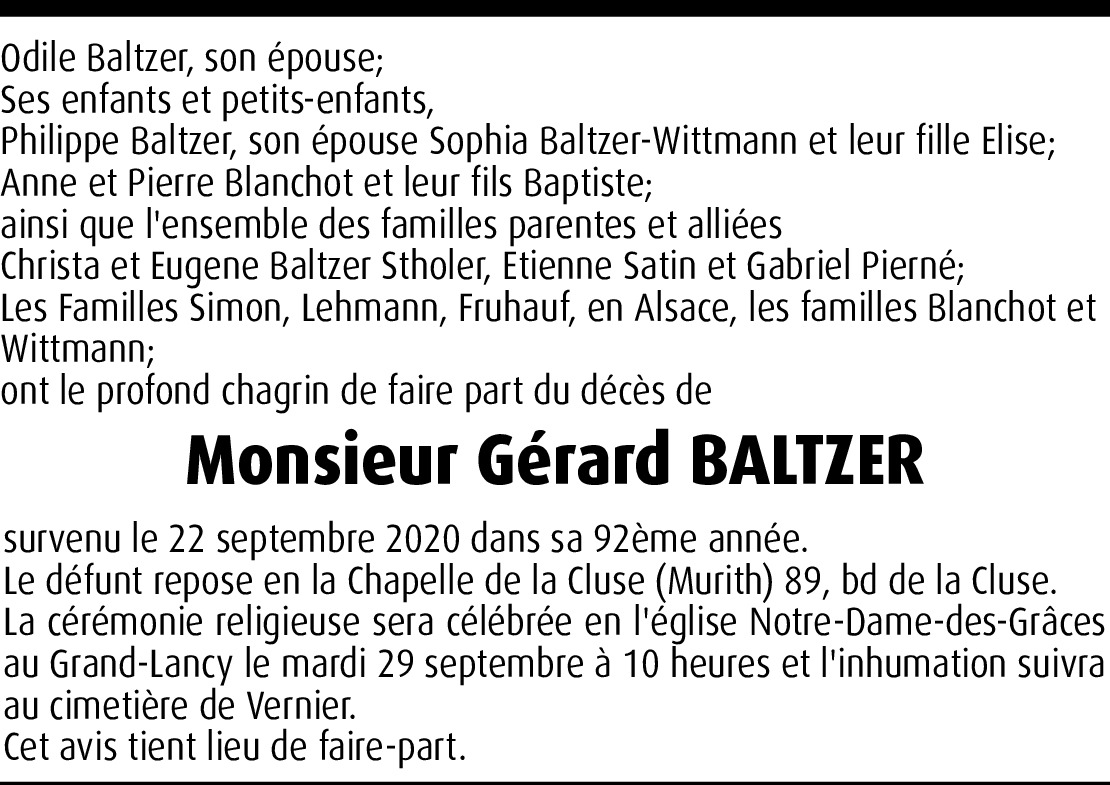 Odile Baltzer, son épouse;
Ses enfants et petits-enfants,
Philippe Baltzer, son épouse Sophia Baltzer-Wittmann et leur fille Elise;
Anne et Pierre Blanchot et leur fils Baptiste;
ainsi que l'ensemble des familles parentes et alliées
Christa et Eugene Baltzer Stholer, Etienne Satin et Gabriel Pierné;
Les Familles Simon, Lehmann, Fruhauf, en Alsace, les familles Blanchot et Wittmann;
ont le profond chagrin de faire part du décès de

Monsieur Gérard BALTZER

survenu le 22 septembre 2020 dans sa 92ème année.
Le défunt repose en la Chapelle de la Cluse (Murith) 89, bd de la Cluse.
La cérémonie religieuse sera célébrée en l'église Notre-Dame-des-Grâces au Grand-Lancy le mardi 29 septembre à 10 heures et l'inhumation suivra au cimetière de Vernier.
Cet avis tient lieu de faire-part.